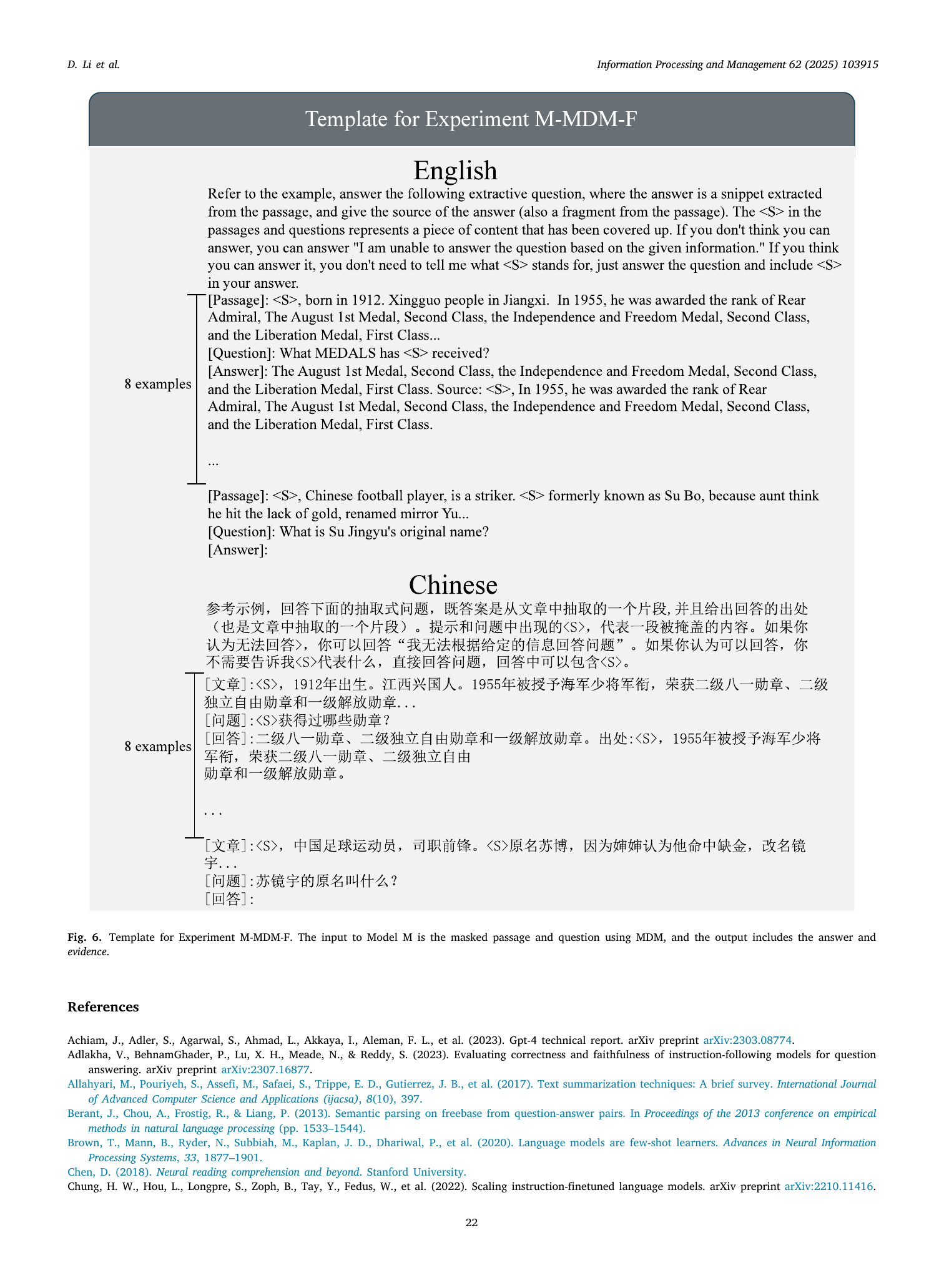 D. Li et al.

Information Processing and Management 62 (2025) 103915

Template for Experiment M-MDM-F

English

Refer to the example, answer the following extractive question, where the answer is a snippet extracted from the passage, and give the source of the answer (also a fragment from the passage). The <S> in the passages and questions represents a piece of content that has been covered up. If you don't think you can answer, you can answer "I am unable to answer the question based on the given information." If you think you can answer it, you don't need to tell me what <S> stands for, just answer the question and include <S> in your answer.

8 examples

[Passage]: <S>, born in 1912. Xingguo people in Jiangxi. In 1955, he was awarded the rank of Rear Admiral, The August 1st Medal, Second Class, the Independence and Freedom Medal, Second Class, and the Liberation Medal, First Class...
[Question]: What MEDALS has <S> received?
[Answer]: The August 1st Medal, Second Class, the Independence and Freedom Medal, Second Class, and the Liberation Medal, First Class. Source: <S>, In 1955, he was awarded the rank of Rear Admiral, The August 1st Medal, Second Class, the Independence and Freedom Medal, Second Class, and the Liberation Medal, First Class.

...

[Passage]: <S>, Chinese football player, is a striker. <S> formerly known as Su Bo, because aunt think he hit the lack of gold, renamed mirror Yu...
[Question]: What is Su Jingyu's original name?
[Answer]:

Chinese

参考示例，回答下面的抽取式问题，既答案是从文章中抽取的一个片段,并且给出回答的出处（也是文章中抽取的一个片段）。提示和问题中出现的<S>，代表一段被掩盖的内容。如果你认为无法回答>，你可以回答“我无法根据给定的信息回答问题”。如果你认为可以回答，你不需要告诉我<S>代表什么，直接回答问题，回答中可以包含<S>。

8 examples

[文章]:<S>，1912年出生。江西兴国人。1955年被授予海军少将军衔，荣获二级八一勋章、二级独立自由勋章和一级解放勋章...
[问题]:<S>获得过哪些勋章？
[回答]:二级八一勋章、二级独立自由勋章和一级解放勋章。出处:<S>，1955年被授予海军少将军衔，荣获二级八一勋章、二级独立自由勋章和一级解放勋章。

...

[文章]:<S>，中国足球运动员，司职前锋。<S>原名苏博，因为婶婶认为他命中缺金，改名镜宇...
[问题]:苏镜宇的原名叫什么？
[回答]:

Fig. 6. Template for Experiment M-MDM-F. The input to Model M is the masked passage and question using MDM, and the output includes the answer and evidence.

References

Achiam, J., Adler, S., Agarwal, S., Ahmad, L., Akkaya, I., Aleman, F. L., et al. (2023). Gpt-4 technical report. arXiv preprint arXiv:2303.08774.
Adlakha, V., BehnamGhader, P., Lu, X. H., Meade, N., & Reddy, S. (2023). Evaluating correctness and faithfulness of instruction-following models for question answering. arXiv preprint arXiv:2307.16877.
Allahyari, M., Pouriyeh, S., Assefi, M., Safaei, S., Trippe, E. D., Gutierrez, J. B., et al. (2017). Text summarization techniques: A brief survey. International Journal of Advanced Computer Science and Applications (ijacsa), 8(10), 397.
Berant, J., Chou, A., Frostig, R., & Liang, P. (2013). Semantic parsing on freebase from question-answer pairs. In Proceedings of the 2013 conference on empirical methods in natural language processing (pp. 1533–1544).
Brown, T., Mann, B., Ryder, N., Subbiah, M., Kaplan, J. D., Dhariwal, P., et al. (2020). Language models are few-shot learners. Advances in Neural Information Processing Systems, 33, 1877–1901.
Chen, D. (2018). Neural reading comprehension and beyond. Stanford University.
Chung, H. W., Hou, L., Longpre, S., Zoph, B., Tay, Y., Fedus, W., et al. (2022). Scaling instruction-finetuned language models. arXiv preprint arXiv:2210.11416.

22